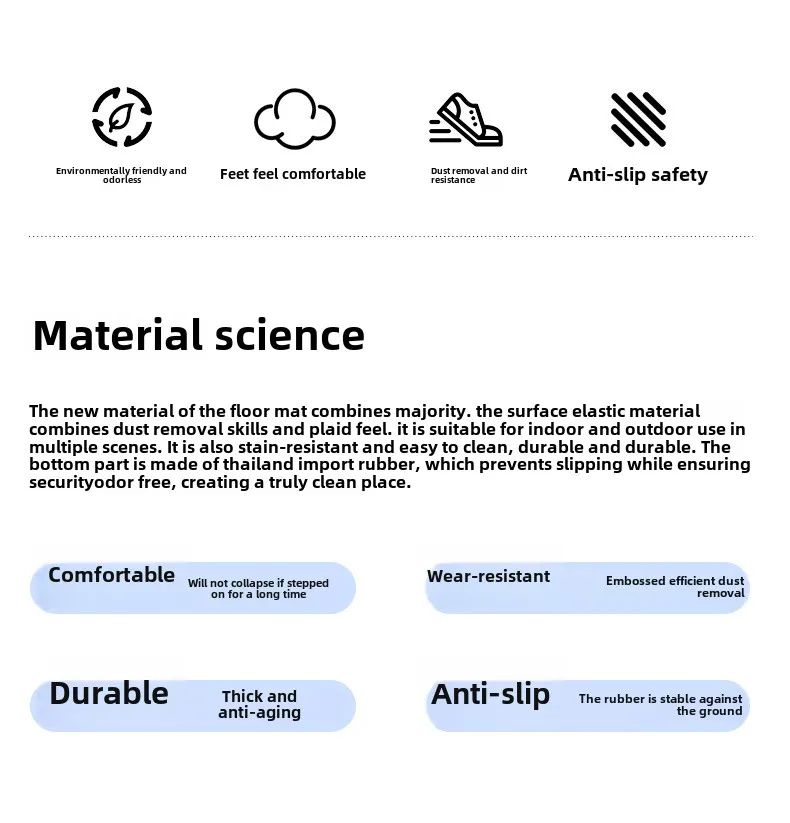 Environmentally friendly and odorless

Feet feel comfortable

Dust removal and dirt resistance

Anti-slip safety

Material science

The new material of the floor mat combines majority. the surface elastic material combines dust removal skills and plaid feel. it is suitable for indoor and outdoor use in multiple scenes. It is also stain-resistant and easy to clean, durable and durable. The bottom part is made of thailand import rubber, which prevents slipping while ensuring securityodor free, creating a truly clean place.

Comfortable Will not collapse if stepped on for a long time

Wear-resistant Embossed efficient dust removal

Durable Thick and anti-aging

Anti-slip The rubber is stable against the ground